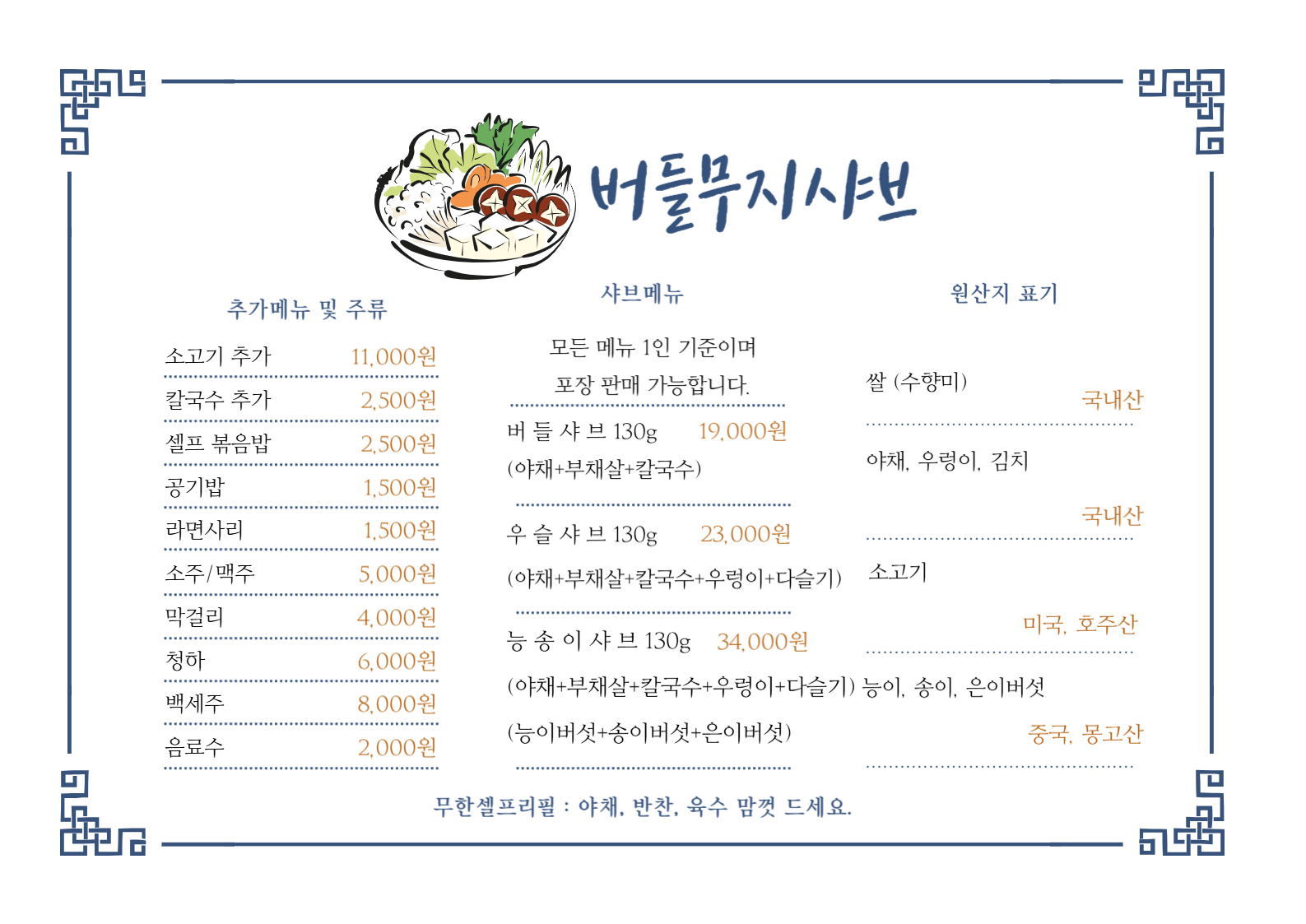 버들무지샤브

추가메뉴 및 주류

| 소고기 추가 | 11,000원 |
|---|---|
| 칼국수 추가 | 2,500원 |
| 셀프 볶음밥 | 2,500원 |
| 공기밥 | 1,500원 |
| 라면사리 | 1,500원 |
| 소주/맥주 | 5,000원 |
| 막걸리 | 4,000원 |
| 청하 | 6,000원 |
| 백세주 | 8,000원 |
| 음료수 | 2,000원 |

샤브메뉴

모든 메뉴 1인 기준이며 포장 판매 가능합니다.

버 들 샤 브 130g 19,000원
(야채+부채살+칼국수)

우 슬 샤 브 130g 23,000원
(야채+부채살+칼국수+우렁이+다슬기)

능 송 이 샤 브 130g 34,000원
(야채+부채살+칼국수+우렁이+다슬기)
(능이버섯+송이버섯+은이버섯)

원산지 표기

쌀 (수향미)
국내산

야채, 우렁이, 김치
국내산

소고기
미국, 호주산

능이, 송이, 은이버섯
중국, 몽고산

무한셀프리필 : 야채, 반찬, 육수 맘껏 드세요.